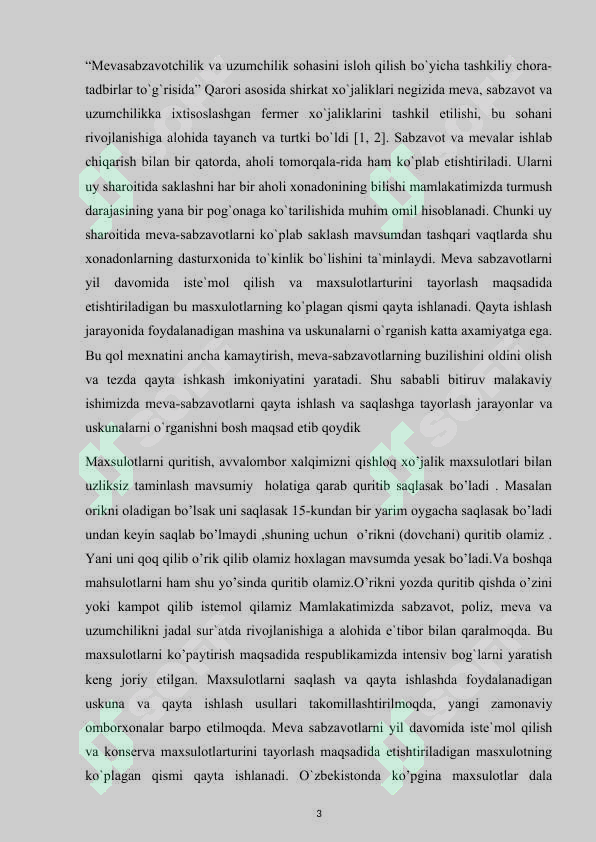 "Mevasabzavotchilik va uzumchilik sohasini isloh qilish bo`yicha tashkiliy chora-tadbirlar to`g`risida" Qarori asosida shirkat xo`jaliklari negizida meva, sabzavot va uzumchilikka ixtisoslashgan fermer xo`jaliklarini tashkil etilishi, bu sohani rivojlanishiga alohida tayanch va turtki bo`ldi [1, 2]. Sabzavot va mevalar ishlab chiqarish bilan bir qatorda, aholi tomorqala-rida ham ko`plab etishtiriladi. Ularni uy sharoitida saklashni har bir aholi xonadonining bilishi mamlakatimizda turmush darajasining yana bir pog`onaga ko`tarilishida muhim omil hisoblanadi. Chunki uy sharoitida meva-sabzavotlarni ko`plab saklash mavsumdan tashqari vaqtlarda shu xonadonlarning dasturxonida to`kinlik bo`lishini ta`minlaydi. Meva sabzavotlarni yil davomida iste`mol qilish va maxsulotlarturini tayorlash maqsadida etishtiriladigan bu masxulotlarning ko`plagan qismi qayta ishlanadi. Qayta ishlash jarayonida foydalanadigan mashina va uskunalarni o`rganish katta axamiyatga ega. Bu qol mexnatini ancha kamaytirish, meva-sabzavotlarning buzilishini oldini olish va tezda qayta ishkash imkoniyatini yaratadi. Shu sababli bitiruv malakaviy ishimizda meva-sabzavotlarni qayta ishlash va saqlashga tayorlash jarayonlar va uskunalarni o`rganishni bosh maqsad etib qoydik

Maxsulotlarni quritish, avvalombor xalqimizni qishloq xo'jalik maxsulotlari bilan uzliksiz taminlash mavsumiy holatiga qarab quritib saqlasak bo'ladi . Masalan orikni oladigan bo'lsak uni saqlasak 15-kundan bir yarim oygacha saqlasak bo'ladi undan keyin saqlab bo'lmaydi ,shuning uchun o'rikni (dovchani) quritib olamiz . Yani uni qoq qilib o'rik qilib olamiz hoxlagan mavsumda yesak bo'ladi.Va boshqa mahsulotlarni ham shu yo'sinda quritib olamiz.O'rikni yozda quritib qishda o'zini yoki kampot qilib istemol qilamiz Mamlakatimizda sabzavot, poliz, meva va uzumchilikni jadal sur`atda rivojlanishiga a alohida e`tibor bilan qaralmoqda. Bu maxsulotlarni ko'paytirish maqsadida respublikamizda intensiv bog`larni yaratish keng joriy etilgan. Maxsulotlarni saqlash va qayta ishlashda foydalanadigan uskuna va qayta ishlash usullari takomillashtirilmoqda, yangi zamonaviy omborxonalar barpo etilmoqda. Meva sabzavotlarni yil davomida iste`mol qilish va konserva maxsulotlarturini tayorlash maqsadida etishtiriladigan masxulotning ko`plagan qismi qayta ishlanadi. O`zbekistonda ko'pgina maxsulotlar dala

3